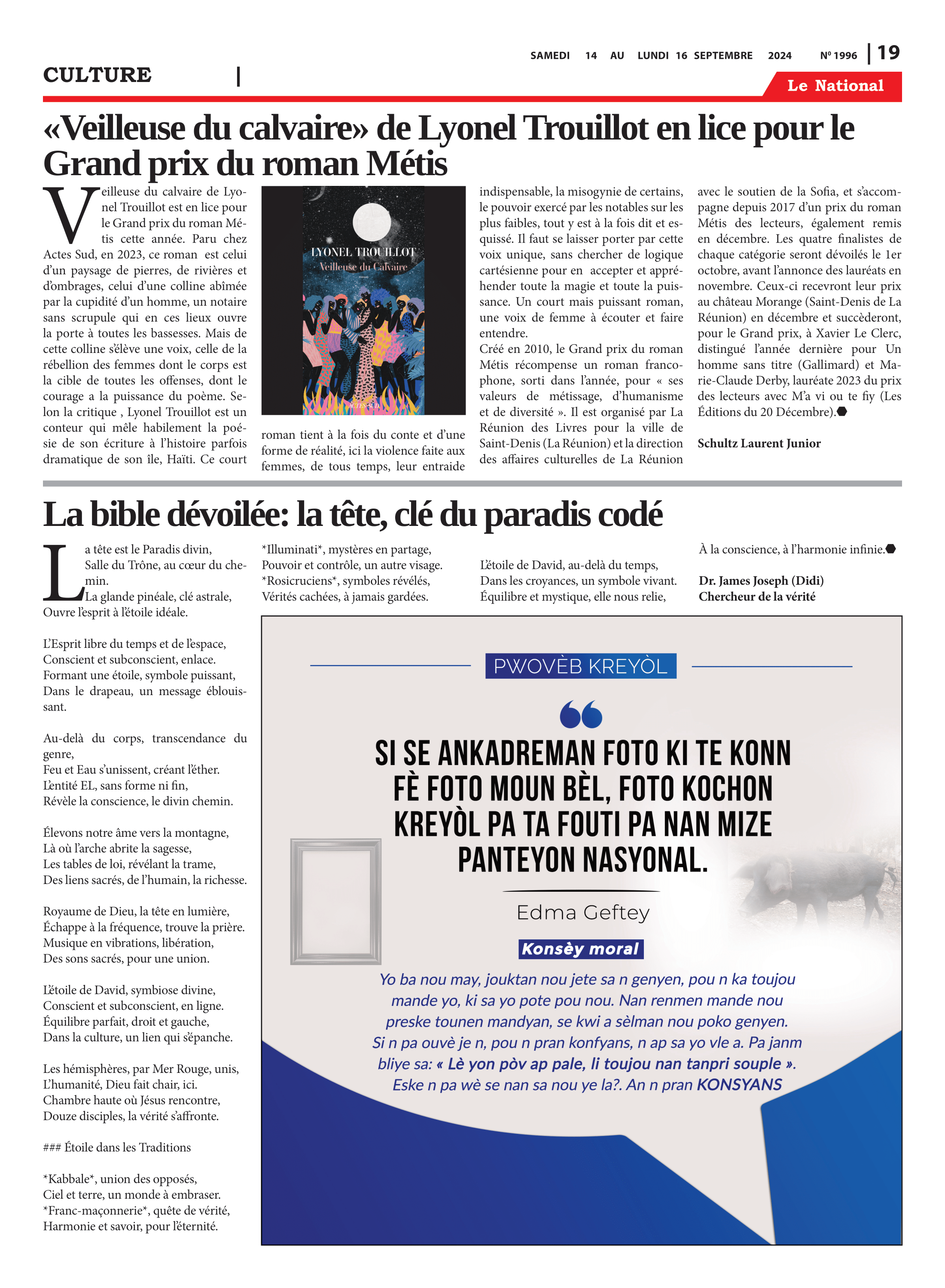 SAMEDI 14 AU LUNDI 16 SEPTEMBRE 2024 Nº 1996 | 19

CULTURE |

Le National

«Veilleuse du calvaire» de Lyonel Trouillot en lice pour le Grand prix du roman Métis

Veilleuse du calvaire de Lyonel Trouillot est en lice pour le Grand prix du roman Métis cette année. Paru chez Actes Sud, en 2023, ce roman est celui d'un paysage de pierres, de rivières et d'ombrages, celui d'une colline abîmée par la cupidité d'un homme, un notaire sans scrupule qui en ces lieux ouvre la porte à toutes les bassesses. Mais de cette colline s'élève une voix, celle de la rébellion des femmes dont le corps est la cible de toutes les offenses, dont le courage a la puissance du poème. Selon la critique , Lyonel Trouillot est un conteur qui mêle habilement la poésie de son écriture à l'histoire parfois dramatique de son île, Haïti. Ce court

LYONEL TROUILLOT
Veilleuse du Calvaire
roman
ACTES SUD

roman tient à la fois du conte et d'une forme de réalité, ici la violence faite aux femmes, de tous temps, leur entraide indispensable, la misogynie de certains, le pouvoir exercé par les notables sur les plus faibles, tout y est à la fois dit et esquissé. Il faut se laisser porter par cette voix unique, sans chercher de logique cartésienne pour en accepter et appréhender toute la magie et toute la puissance. Un court mais puissant roman, une voix de femme à écouter et faire entendre.

Créé en 2010, le Grand prix du roman Métis récompense un roman francophone, sorti dans l'année, pour « ses valeurs de métissage, d'humanisme et de diversité ». Il est organisé par La Réunion des Livres pour la ville de Saint-Denis (La Réunion) et la direction des affaires culturelles de La Réunion avec le soutien de la Sofia, et s'accompagne depuis 2017 d'un prix du roman Métis des lecteurs, également remis en décembre. Les quatre finalistes de chaque catégorie seront dévoilés le 1er octobre, avant l'annonce des lauréats en novembre. Ceux-ci recevront leur prix au château Morange (Saint-Denis de La Réunion) en décembre et succèderont, pour le Grand prix, à Xavier Le Clerc, distingué l'année dernière pour Un homme sans titre (Gallimard) et Marie-Claude Derby, lauréate 2023 du prix des lecteurs avec M'a vi ou te fiy (Les Éditions du 20 Décembre).

Schultz Laurent Junior

La bible dévoilée: la tête, clé du paradis codé

La tête est le Paradis divin,
Salle du Trône, au cœur du chemin.
La glande pinéale, clé astrale,
Ouvre l'esprit à l'étoile idéale.

L'Esprit libre du temps et de l'espace,
Conscient et subconscient, enlace.
Formant une étoile, symbole puissant,
Dans le drapeau, un message éblouissant.

Au-delà du corps, transcendance du genre,
Feu et Eau s'unissent, créant l'éther.
L'entité EL, sans forme ni fin,
Révèle la conscience, le divin chemin.

Élevons notre âme vers la montagne,
Là où l'arche abrite la sagesse,
Les tables de loi, révélant la trame,
Des liens sacrés, de l'humain, la richesse.

Royaume de Dieu, la tête en lumière,
Échappe à la fréquence, trouve la prière.
Musique en vibrations, libération,
Des sons sacrés, pour une union.

L'étoile de David, symbiose divine,
Conscient et subconscient, en ligne.
Équilibre parfait, droit et gauche,
Dans la culture, un lien qui s'épanche.

Les hémisphères, par Mer Rouge, unis,
L'humanité, Dieu fait chair, ici.
Chambre haute où Jésus rencontre,
Douze disciples, la vérité s'affronte.

### Étoile dans les Traditions

*Kabbale*, union des opposés,
Ciel et terre, un monde à embraser.
*Franc-maçonnerie*, quête de vérité,
Harmonie et savoir, pour l'éternité.

*Illuminati*, mystères en partage,
Pouvoir et contrôle, un autre visage.
*Rosicruciens*, symboles révélés,
Vérités cachées, à jamais gardées.

L'étoile de David, au-delà du temps,
Dans les croyances, un symbole vivant.
Équilibre et mystique, elle nous relie,
À la conscience, à l'harmonie infinie.

Dr. James Joseph (Didi)
Chercheur de la vérité

PWOVÈB KREYÒL

SI SE ANKADREMAN FOTO KI TE KONN FÈ FOTO MOUN BÈL, FOTO KOCHON KREYÒL PA TA FOUTI PA NAN MIZE PANTEYON NASYONAL.

Edma Geftey

Konsèy moral

Yo ba nou may, jouktan nou jete sa n genyen, pou n ka toujou mande yo, ki sa yo pote pou nou. Nan renmen mande nou preske tounen mandyan, se kwi a sèlman nou poko genyen. Si n pa ouvè je n, pou n pran konfyans, n ap sa yo vle a. Pa janm bliye sa: « Lè yon pòv ap pale, li toujou nan tanpri souple ». Eske n pa wè se nan sa nou ye la?. An n pran KONSYANS